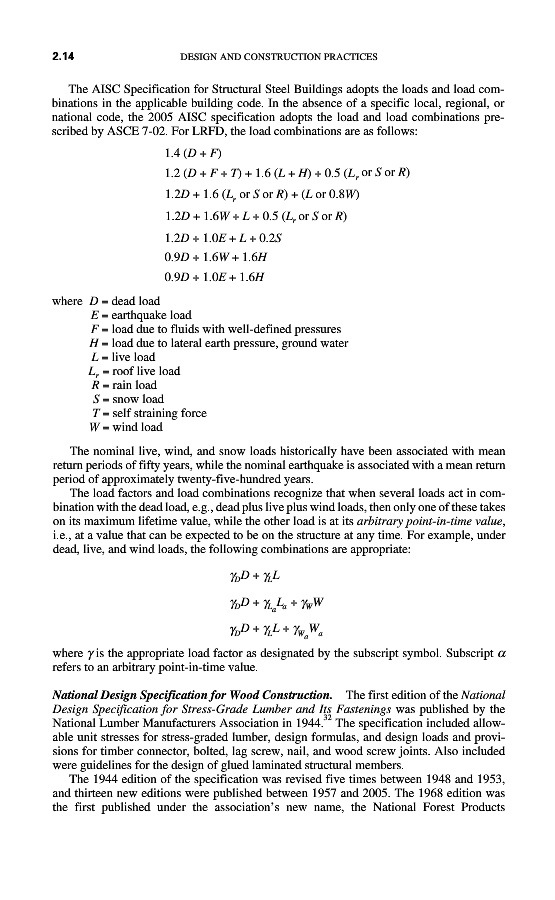 2.14 DESIGN AND CONSTRUCTION PRACTICES

The AISC Specification for Structural Steel Buildings adopts the loads and load combinations in the applicable building code. In the absence of a specific local, regional, or national code, the 2005 AISC specification adopts the load and load combinations prescribed by ASCE 7-02. For LRFD, the load combinations are as follows:

$1.4 (D + F)$

$1.2 (D + F + T) + 1.6 (L + H) + 0.5 (L_r \text{ or } S \text{ or } R)$

$1.2D + 1.6 (L_r \text{ or } S \text{ or } R) + (L \text{ or } 0.8W)$

$1.2D + 1.6W + L + 0.5 (L_r \text{ or } S \text{ or } R)$

$1.2D + 1.0E + L + 0.2S$

$0.9D + 1.6W + 1.6H$

$0.9D + 1.0E + 1.6H$

where $D$ = dead load
$E$ = earthquake load
$F$ = load due to fluids with well-defined pressures
$H$ = load due to lateral earth pressure, ground water
$L$ = live load
$L_r$ = roof live load
$R$ = rain load
$S$ = snow load
$T$ = self straining force
$W$ = wind load

The nominal live, wind, and snow loads historically have been associated with mean return periods of fifty years, while the nominal earthquake is associated with a mean return period of approximately twenty-five-hundred years.

The load factors and load combinations recognize that when several loads act in combination with the dead load, e.g., dead plus live plus wind loads, then only one of these takes on its maximum lifetime value, while the other load is at its arbitrary point-in-time value, i.e., at a value that can be expected to be on the structure at any time. For example, under dead, live, and wind loads, the following combinations are appropriate:

$\gamma_D D + \gamma_L L$

$\gamma_D D + \gamma_{L_a} L_a + \gamma_W W$

$\gamma_D D + \gamma_L L + \gamma_{W_a} W_a$

where $\gamma$ is the appropriate load factor as designated by the subscript symbol. Subscript $a$ refers to an arbitrary point-in-time value.

National Design Specification for Wood Construction. The first edition of the National Design Specification for Stress-Grade Lumber and Its Fastenings was published by the National Lumber Manufacturers Association in 1944.$^{32}$ The specification included allowable unit stresses for stress-graded lumber, design formulas, and design loads and provisions for timber connector, bolted, lag screw, nail, and wood screw joints. Also included were guidelines for the design of glued laminated structural members.

The 1944 edition of the specification was revised five times between 1948 and 1953, and thirteen new editions were published between 1957 and 2005. The 1968 edition was the first published under the association's new name, the National Forest Products